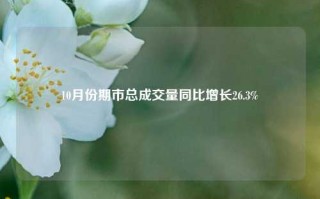 10月份期市总成交量同比增长26.3%